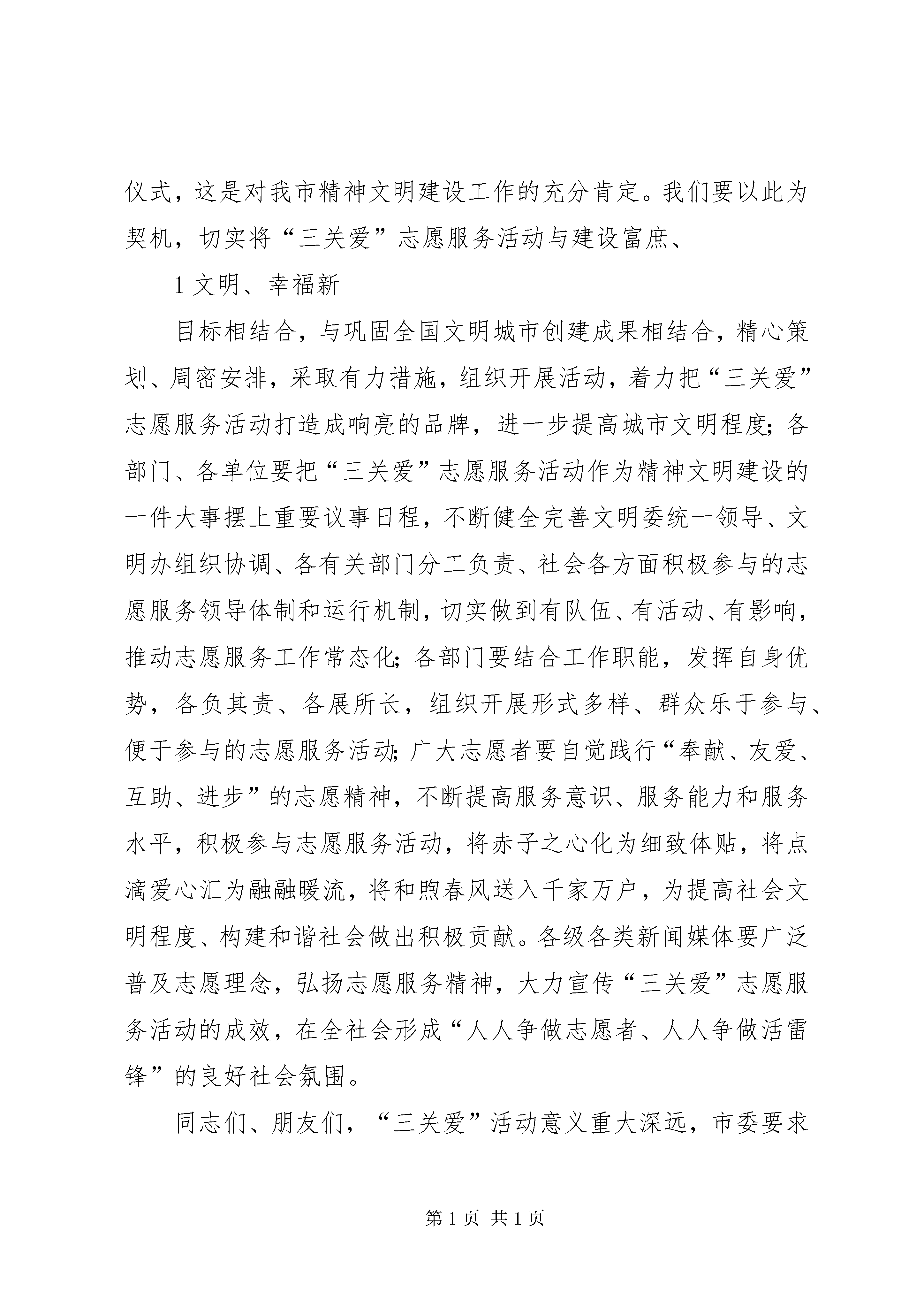 仪式，这是对我市精神文明建设工作的充分肯定。我们要以此为契机，切实将“三关爱”志愿服务活动与建设富庶、

1 文明、幸福新

目标相结合，与巩固全国文明城市创建成果相结合，精心策划、周密安排，采取有力措施，组织开展活动，着力把“三关爱”志愿服务活动打造成响亮的品牌，进一步提高城市文明程度；各部门、各单位要把“三关爱”志愿服务活动作为精神文明建设的一件大事摆上重要议事日程，不断健全完善文明委统一领导、文明办组织协调、各有关部门分工负责、社会各方面积极参与的志愿服务领导体制和运行机制，切实做到有队伍、有活动、有影响，推动志愿服务工作常态化；各部门要结合工作职能，发挥自身优势，各负其责、各展所长，组织开展形式多样、群众乐于参与、便于参与的志愿服务活动；广大志愿者要自觉践行“奉献、友爱、互助、进步”的志愿精神，不断提高服务意识、服务能力和服务水平，积极参与志愿服务活动，将赤子之心化为细致体贴，将点滴爱心汇为融融暖流，将和煦春风送入千家万户，为提高社会文明程度、构建和谐社会做出积极贡献。各级各类新闻媒体要广泛普及志愿理念，弘扬志愿服务精神，大力宣传“三关爱”志愿服务活动的成效，在全社会形成“人人争做志愿者、人人争做活雷锋”的良好社会氛围。

同志们、朋友们，“三关爱”活动意义重大深远，市委要求

第 1 页 共 1 页